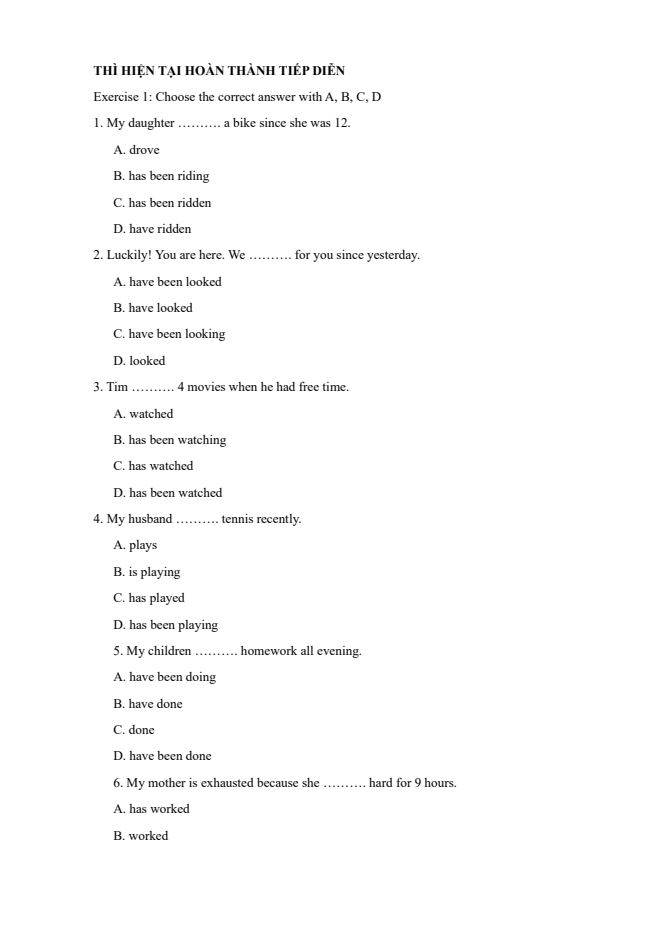 THÌ HIỆN TẠI HOÀN THÀNH TIẾP DIỄN

Exercise 1: Choose the correct answer with A, B, C, D

1. My daughter ………. a bike since she was 12.

A. drove

B. has been riding

C. has been ridden

D. have ridden

2. Luckily! You are here. We ………. for you since yesterday.

A. have been looked

B. have looked

C. have been looking

D. looked

3. Tim ………. 4 movies when he had free time.

A. watched

B. has been watching

C. has watched

D. has been watched

4. My husband ………. tennis recently.

A. plays

B. is playing

C. has played

D. has been playing

5. My children ………. homework all evening.

A. have been doing

B. have done

C. done

D. have been done

6. My mother is exhausted because she ………. hard for 9 hours.

A. has worked

B. worked